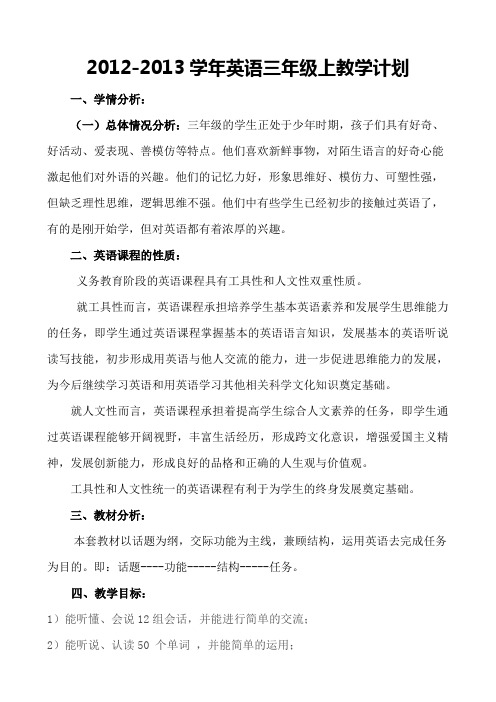 2012-2013 学年英语三年级上教学计划

一、学情分析：

（一）总体情况分析：三年级的学生正处于少年时期，孩子们具有好奇、好活动、爱表现、善模仿等特点。他们喜欢新鲜事物，对陌生语言的好奇心能激起他们对外语的兴趣。他们的记忆力好，形象思维好、模仿力、可塑性强，但缺乏理性思维，逻辑思维不强。他们中有些学生已经初步的接触过英语了，有的是刚开始学，但对英语都有着浓厚的兴趣。

二、英语课程的性质：

义务教育阶段的英语课程具有工具性和人文性双重性质。

就工具性而言，英语课程承担培养学生基本英语素养和发展学生思维能力的任务，即学生通过英语课程掌握基本的英语语言知识，发展基本的英语听说读写技能，初步形成用英语与他人交流的能力，进一步促进思维能力的发展，为今后继续学习英语和用英语学习其他相关科学文化知识奠定基础。

就人文性而言，英语课程承担着提高学生综合人文素养的任务，即学生通过英语课程能够开阔视野，丰富生活经历，形成跨文化意识，增强爱国主义精神，发展创新能力，形成良好的品格和正确的人生观与价值观。

工具性和人文性统一的英语课程有利于为学生的终身发展奠定基础。

三、教材分析：

本套教材以话题为纲，交际功能为主线，兼顾结构，运用英语去完成任务为目的。即：话题----功能-----结构-----任务。

四、教学目标：

1）能听懂、会说 12 组会话，并能进行简单的交流；

2）能听说、认读 50 个单词 ，并能简单的运用；